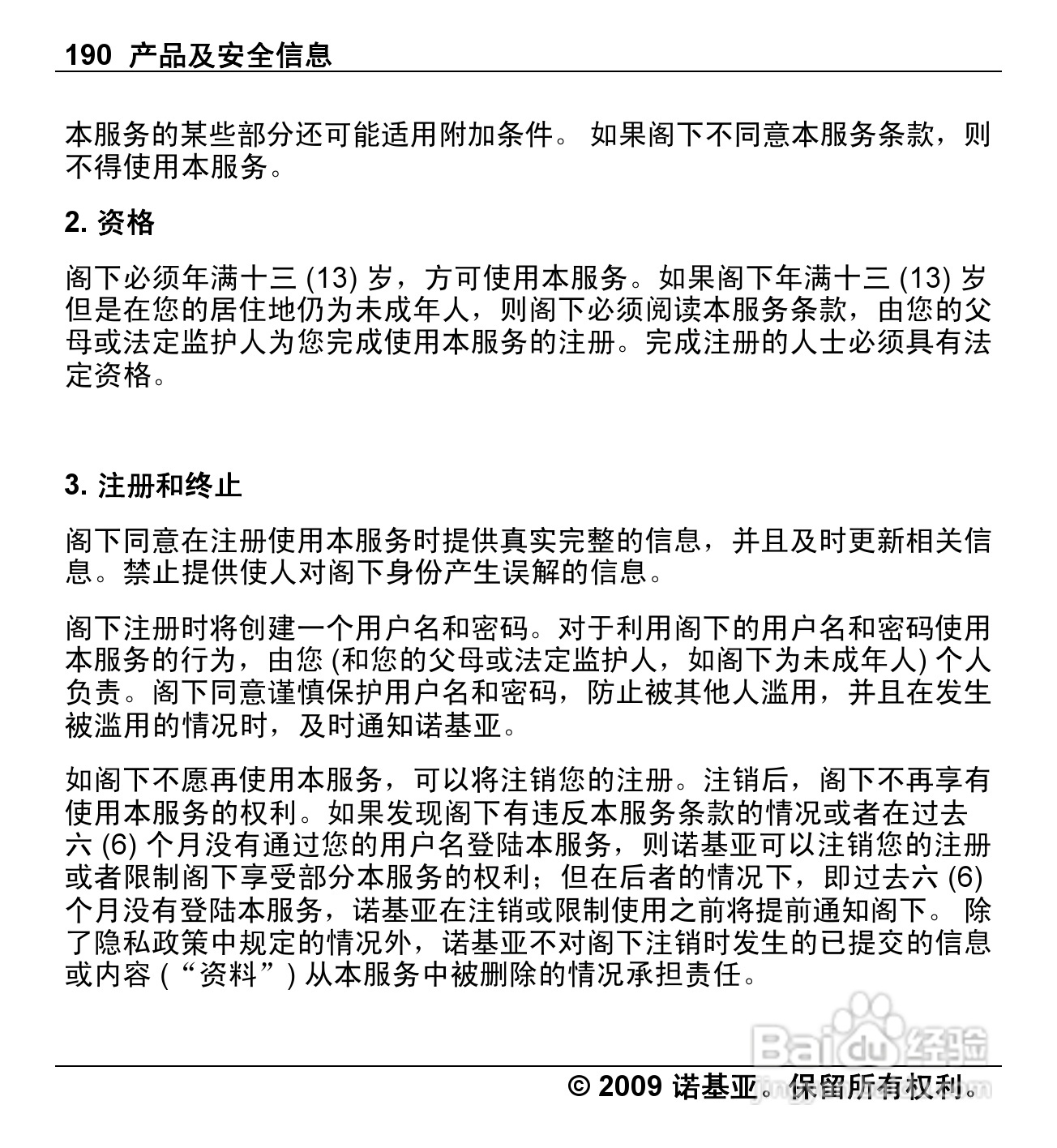 190 产品及安全信息

本服务的某些部分还可能适用附加条件。 如果阁下不同意本服务条款，则不得使用本服务。

2. 资格

阁下必须年满十三 (13) 岁，方可使用本服务。如果阁下年满十三 (13) 岁但是在您的居住地仍为未成年人，则阁下必须阅读本服务条款，由您的父母或法定监护人为您完成使用本服务的注册。完成注册的人士必须具有法定资格。

3. 注册和终止

阁下同意在注册使用本服务时提供真实完整的信息，并且及时更新相关信息。禁止提供使人对阁下身份产生误解的信息。

阁下注册时将创建一个用户名和密码。对于利用阁下的用户名和密码使用本服务的行为，由您 (和您的父母或法定监护人，如阁下为未成年人) 个人负责。阁下同意谨慎保护用户名和密码，防止被其他人滥用，并且在发生被滥用的情况时，及时通知诺基亚。

如阁下不愿再使用本服务，可以将注销您的注册。注销后，阁下不再享有使用本服务的权利。如果发现阁下有违反本服务条款的情况或者在过去六 (6) 个月没有通过您的用户名登陆本服务，则诺基亚可以注销您的注册或者限制阁下享受部分本服务的权利；但在后者的情况下，即过去六 (6) 个月没有登陆本服务，诺基亚在注销或限制使用之前将提前通知阁下。 除了隐私政策中规定的情况外，诺基亚不对阁下注销时发生的已提交的信息或内容 (“资料”) 从本服务中被删除的情况承担责任。

Baidu 经验

© 2009 诺基亚。保留所有权利。